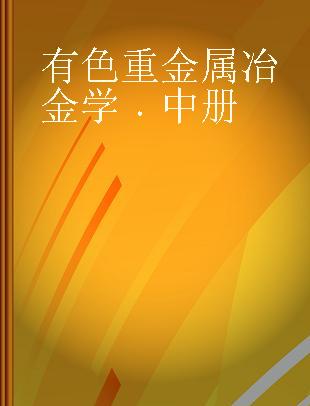 有色重金属冶金学 . 中册